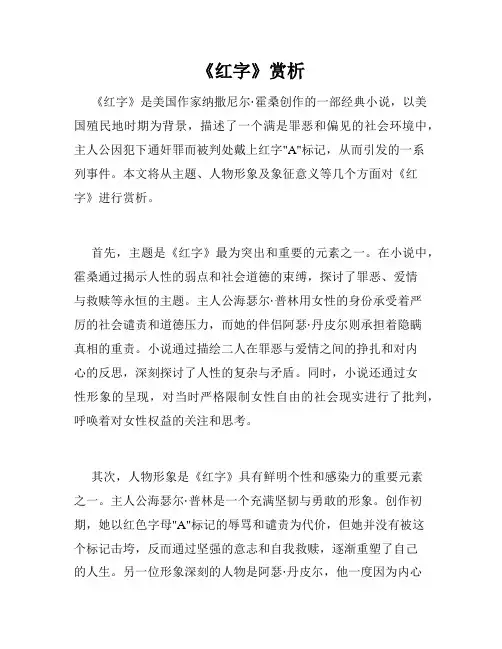 《红字》赏析

《红字》是美国作家纳撒尼尔·霍桑创作的一部经典小说，以美国殖民地时期为背景，描述了一个满是罪恶和偏见的社会环境中，主人公因犯下通奸罪而被判处戴上红字"A"标记，从而引发的一系列事件。本文将从主题、人物形象及象征意义等几个方面对《红字》进行赏析。

首先，主题是《红字》最为突出和重要的元素之一。在小说中，霍桑通过揭示人性的弱点和社会道德的束缚，探讨了罪恶、爱情与救赎等永恒的主题。主人公海瑟尔·普林用女性的身份承受着严厉的社会谴责和道德压力，而她的伴侣阿瑟·丹皮尔则承担着隐瞒真相的重责。小说通过描绘二人在罪恶与爱情之间的挣扎和对内心的反思，深刻探讨了人性的复杂与矛盾。同时，小说还通过女性形象的呈现，对当时严格限制女性自由的社会现实进行了批判，呼唤着对女性权益的关注和思考。

其次，人物形象是《红字》具有鲜明个性和感染力的重要元素之一。主人公海瑟尔·普林是一个充满坚韧与勇敢的形象。创作初期，她以红色字母"A"标记的辱骂和谴责为代价，但她并没有被这个标记击垮，反而通过坚强的意志和自我救赎，逐渐重塑了自己的人生。另一位形象深刻的人物是阿瑟·丹皮尔，他一度因为内心